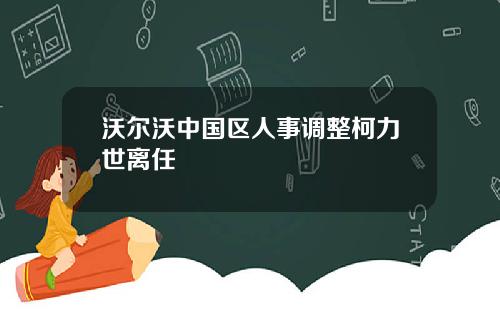 沃尔沃中国区人事调整柯力世离任

STAT